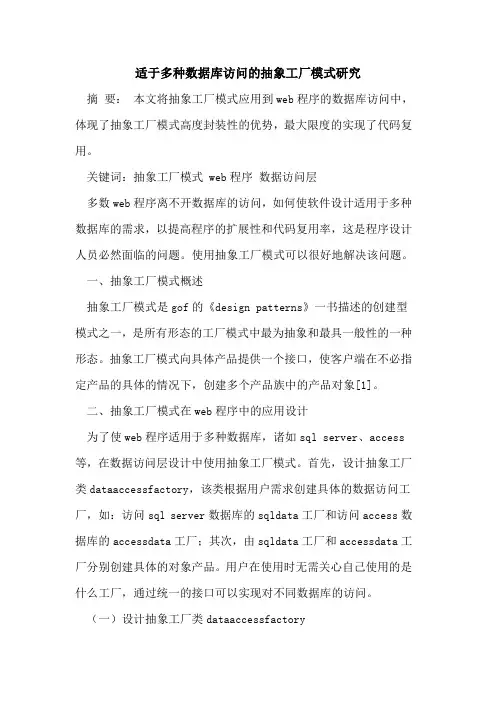 适于多种数据库访问的抽象工厂模式研究

摘 要： 本文将抽象工厂模式应用到web程序的数据库访问中，体现了抽象工厂模式高度封装性的优势，最大限度的实现了代码复用。

关键词：抽象工厂模式 web程序 数据访问层

多数web程序离不开数据库的访问，如何使软件设计适用于多种数据库的需求，以提高程序的扩展性和代码复用率，这是程序设计人员必然面临的问题。使用抽象工厂模式可以很好地解决该问题。

一、抽象工厂模式概述

抽象工厂模式是gof的《design patterns》一书描述的创建型模式之一，是所有形态的工厂模式中最为抽象和最具一般性的一种形态。抽象工厂模式向具体产品提供一个接口，使客户端在不必指定产品的具体的情况下，创建多个产品族中的产品对象[1]。

二、抽象工厂模式在web程序中的应用设计

为了使web程序适用于多种数据库，诸如sql server、access等，在数据访问层设计中使用抽象工厂模式。首先，设计抽象工厂类dataaccessfactory，该类根据用户需求创建具体的数据访问工厂，如：访问sql server数据库的sqldata工厂和访问access数据库的accessdata工厂；其次，由sqldata工厂和accessdata工厂分别创建具体的对象产品。用户在使用时无需关心自己使用的是什么工厂，通过统一的接口可以实现对不同数据库的访问。

（一）设计抽象工厂类dataaccessfactory